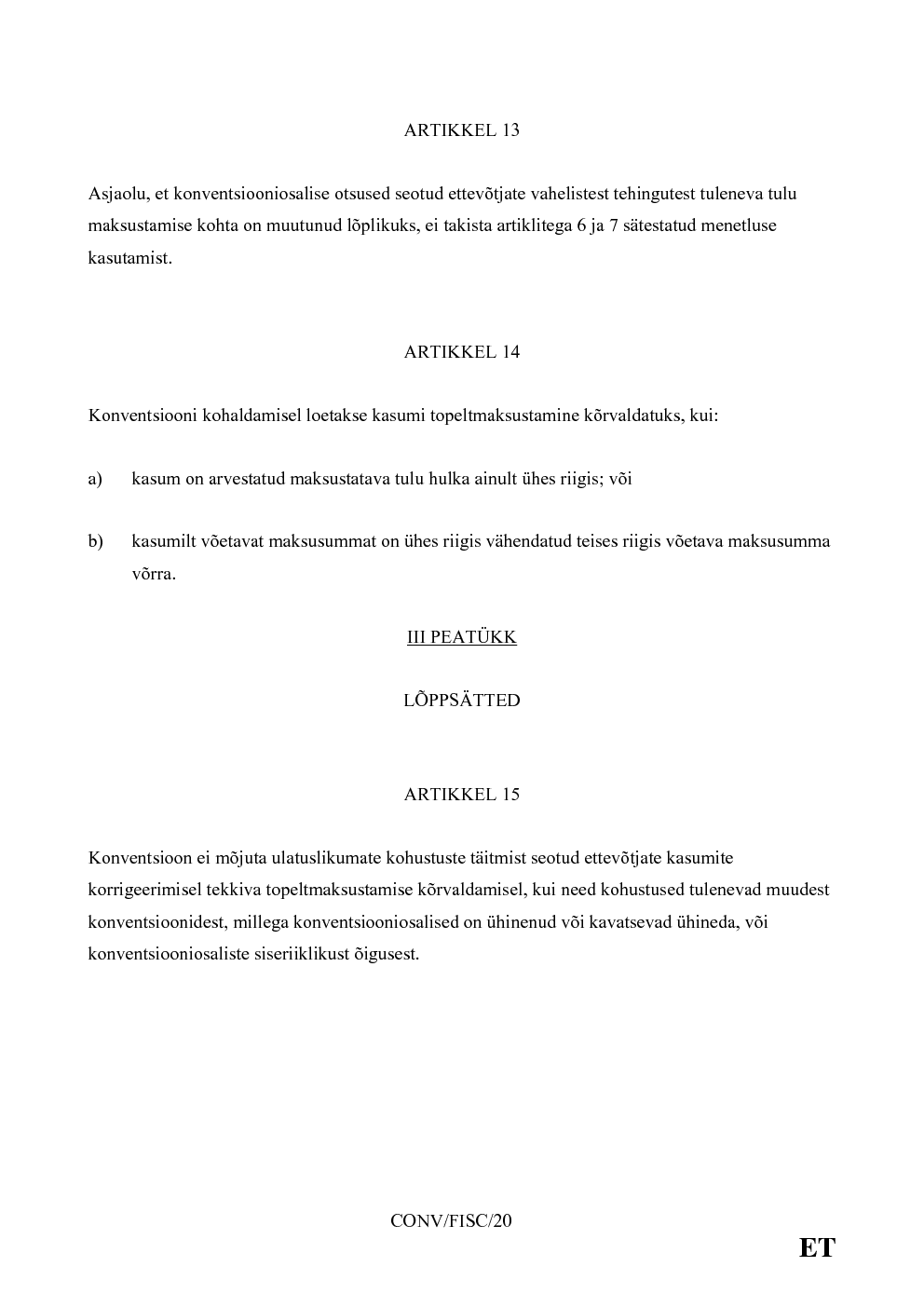 ARTIKKEL 13

Asjaolu, et konventsiooniosalise otsused seotud ettevõtjate vahelistest tehingutest tuleneva tulu maksustamise kohta on muutunud lõplikuks, ei takista artiklitega 6 ja 7 sätestatud menetluse kasutamist.

ARTIKKEL 14

Konventsiooni kohaldamisel loetakse kasumi topeltmaksustamine kõrvaldatuks, kui:

a) kasum on arvestatud maksustatava tulu hulka ainult ühes riigis; või

b) kasumilt võetavat maksusummat on ühes riigis vähendatud teises riigis võetava maksusumma võrra.

III PEATÜKK

LÕPPSÄTTED

ARTIKKEL 15

Konventsioon ei mõjuta ulatuslikumate kohustuste täitmist seotud ettevõtjate kasumite korrigeerimisel tekkiva topeltmaksustamise kõrvaldamisel, kui need kohustused tulenevad muudest konventsioonidest, millega konventsiooniosalised on ühinenud või kavatsevad ühineda, või konventsiooniosaliste siseriiklikust õigusest.

CONV/FISC/20

ET